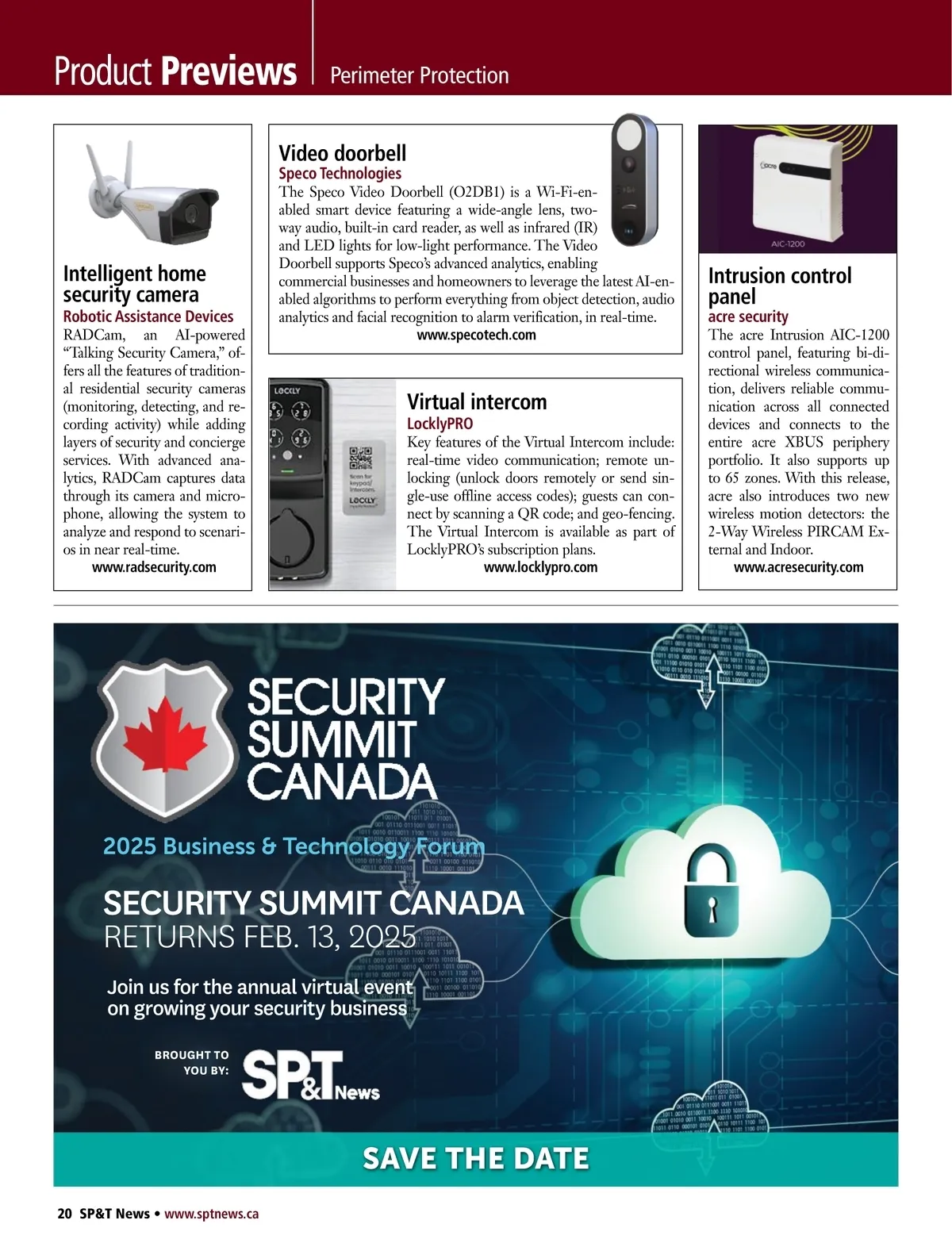 Product Previews | Perimeter Protection

Intelligent home security camera
Robotic Assistance Devices
RADCam, an AI-powered "Talking Security Camera," offers all the features of traditional residential security cameras (monitoring, detecting, and recording activity) while adding layers of security and concierge services. With advanced analytics, RADCam captures data through its camera and microphone, allowing the system to analyze and respond to scenarios in near real-time.
www.radsecurity.com

Video doorbell
Speco Technologies
The Speco Video Doorbell (O2DB1) is a Wi-Fi-enabled smart device featuring a wide-angle lens, two-way audio, built-in card reader, as well as infrared (IR) and LED lights for low-light performance. The Video Doorbell supports Speco's advanced analytics, enabling commercial businesses and homeowners to leverage the latest AI-enabled algorithms to perform everything from object detection, audio analytics and facial recognition to alarm verification, in real-time.
www.specotech.com

LOCKLY
Scan for keypad/ intercom.
LOCKLY

Virtual intercom
LocklyPRO
Key features of the Virtual Intercom include: real-time video communication; remote unlocking (unlock doors remotely or send single-use offline access codes); guests can connect by scanning a QR code; and geo-fencing. The Virtual Intercom is available as part of LocklyPRO's subscription plans.
www.locklypro.com

acre
AIC-1200

Intrusion control panel
acre security
The acre Intrusion AIC-1200 control panel, featuring bi-directional wireless communication, delivers reliable communication across all connected devices and connects to the entire acre XBUS periphery portfolio. It also supports up to 65 zones. With this release, acre also introduces two new wireless motion detectors: the 2-Way Wireless PIRCAM External and Indoor.
www.acresecurity.com

SECURITY SUMMIT CANADA
2025 Business & Technology Forum
SECURITY SUMMIT CANADA
RETURNS FEB. 13, 2025
Join us for the annual virtual event on growing your security business
BROUGHT TO YOU BY: SP&T News
SAVE THE DATE

20 SP&T News • www.sptnews.ca